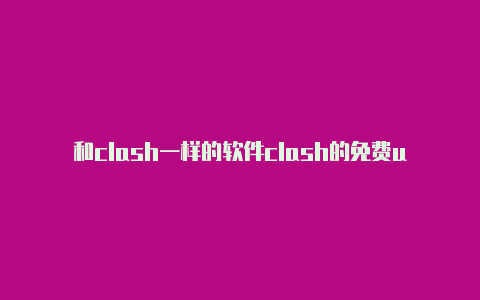 和clash一样的软件clash的免费u